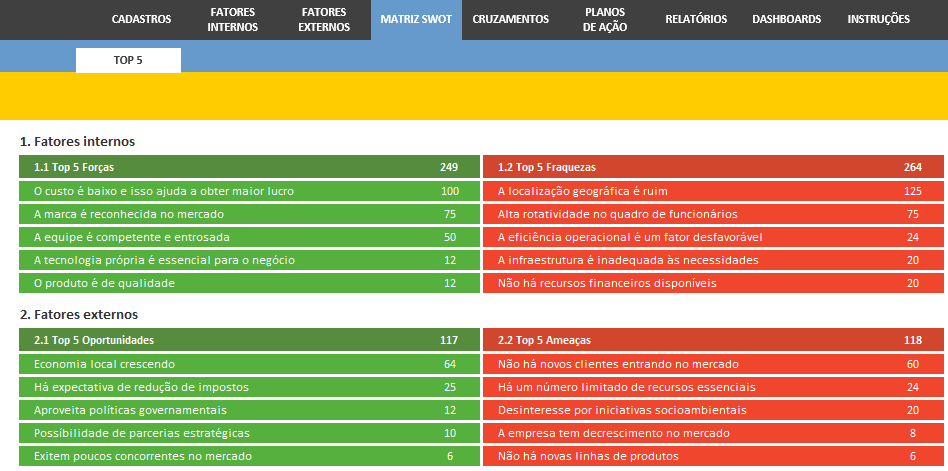 CADASTROS FATORES INTERNOS FATORES EXTERNOS MATRIZ SWOT CRUZAMENTOS PLANOS DE AÇÃO RELATÓRIOS DASHBOARDS INSTRUÇÕES

TOP 5

1. Fatores internos

| 1.1 Top 5 Forças | 249 |
|---|---|
| O custo é baixo e isso ajuda a obter maior lucro | 100 |
| A marca é reconhecida no mercado | 75 |
| A equipe é competente e entrosada | 50 |
| A tecnologia própria é essencial para o negócio | 12 |
| O produto é de qualidade | 12 |

| 1.2 Top 5 Fraquezas | 264 |
|---|---|
| A localização geográfica é ruim | 125 |
| Alta rotatividade no quadro de funcionários | 75 |
| A eficiência operacional é um fator desfavorável | 24 |
| A infraestrutura é inadequada às necessidades | 20 |
| Não há recursos financeiros disponíveis | 20 |

2. Fatores externos

| 2.1 Top 5 Oportunidades | 117 |
|---|---|
| Economia local crescendo | 64 |
| Há expectativa de redução de impostos | 25 |
| Aproveita políticas governamentais | 12 |
| Possibilidade de parcerias estratégicas | 10 |
| Exitem poucos concorrentes no mercado | 6 |

| 2.2 Top 5 Ameaças | 118 |
|---|---|
| Não há novos clientes entrando no mercado | 60 |
| Há um número limitado de recursos essenciais | 24 |
| Desinteresse por iniciativas socioambientais | 20 |
| A empresa tem decrescimento no mercado | 8 |
| Não há novas linhas de produtos | 6 |